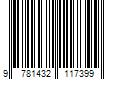 9 781432 117399